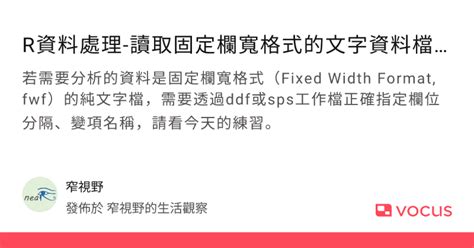 R資料處理-讀取固定欄寬格式的文字資料檔…

若需要分析的資料是固定欄寬格式（Fixed Width Format, fwf）的純文字檔，需要透過ddf或sps工作檔正確指定欄位分隔、變項名稱，請看今天的練習。

nea

窄視野

發佈於 窄視野的生活觀察

vocus